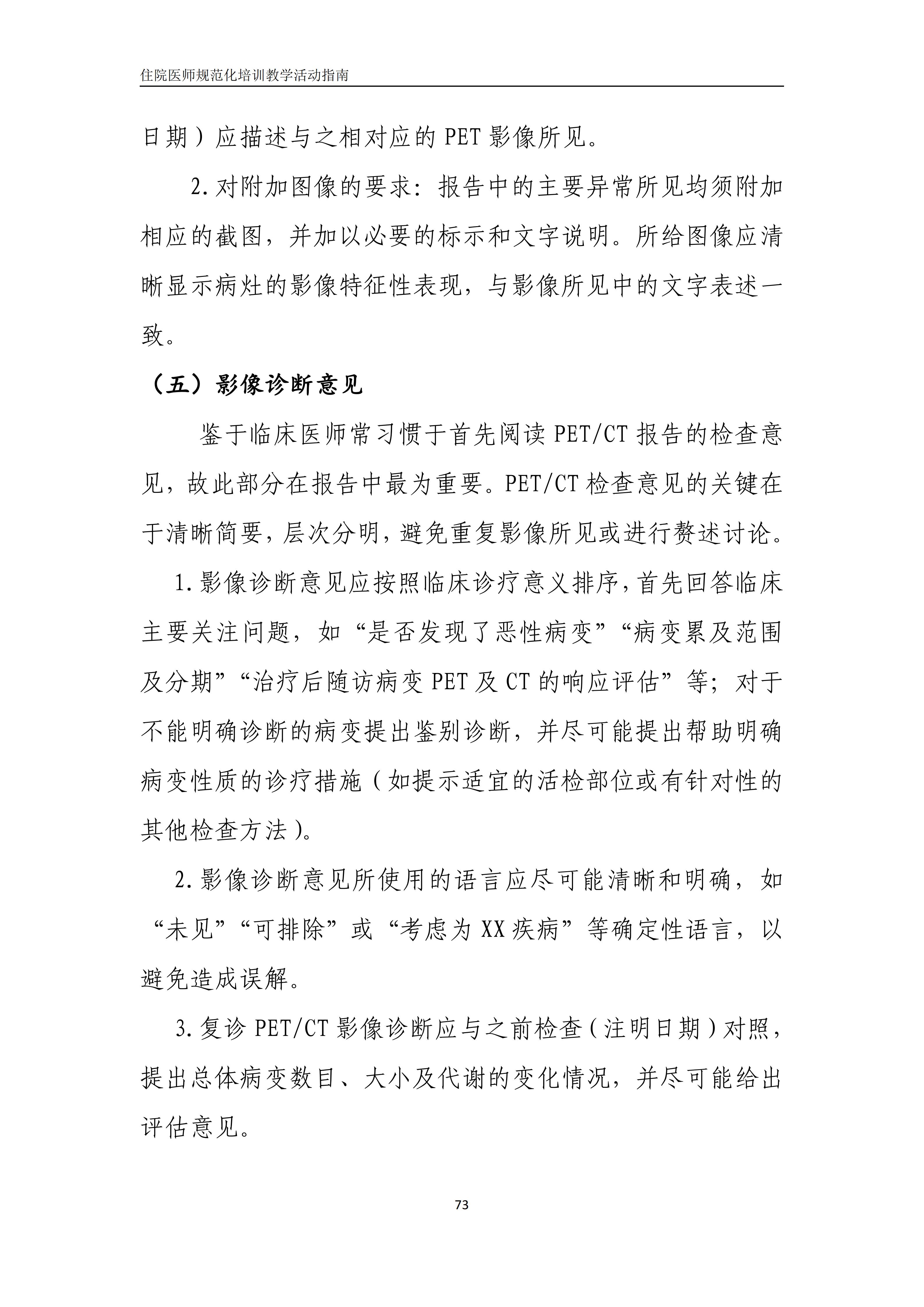 住院医师规范化培训教学活动指南

日期）应描述与之相对应的 PET 影像所见。

2. 对附加图像的要求：报告中的主要异常所见均须附加相应的截图，并加以必要的标示和文字说明。所给图像应清晰显示病灶的影像特征性表现，与影像所见中的文字表述一致。

（五）影像诊断意见

鉴于临床医师常习惯于首先阅读 PET/CT 报告的检查意见，故此部分在报告中最为重要。PET/CT 检查意见的关键在于清晰简要，层次分明，避免重复影像所见或进行赘述讨论。

1. 影像诊断意见应按照临床诊疗意义排序，首先回答临床主要关注问题，如“是否发现了恶性病变”“病变累及范围及分期”“治疗后随访病变 PET 及 CT 的响应评估”等；对于不能明确诊断的病变提出鉴别诊断，并尽可能提出帮助明确病变性质的诊疗措施（如提示适宜的活检部位或有针对性的其他检查方法）。

2. 影像诊断意见所使用的语言应尽可能清晰和明确，如“未见”“可排除”或“考虑为 XX 疾病”等确定性语言，以避免造成误解。

3. 复诊 PET/CT 影像诊断应与之前检查（注明日期）对照，提出总体病变数目、大小及代谢的变化情况，并尽可能给出评估意见。

73